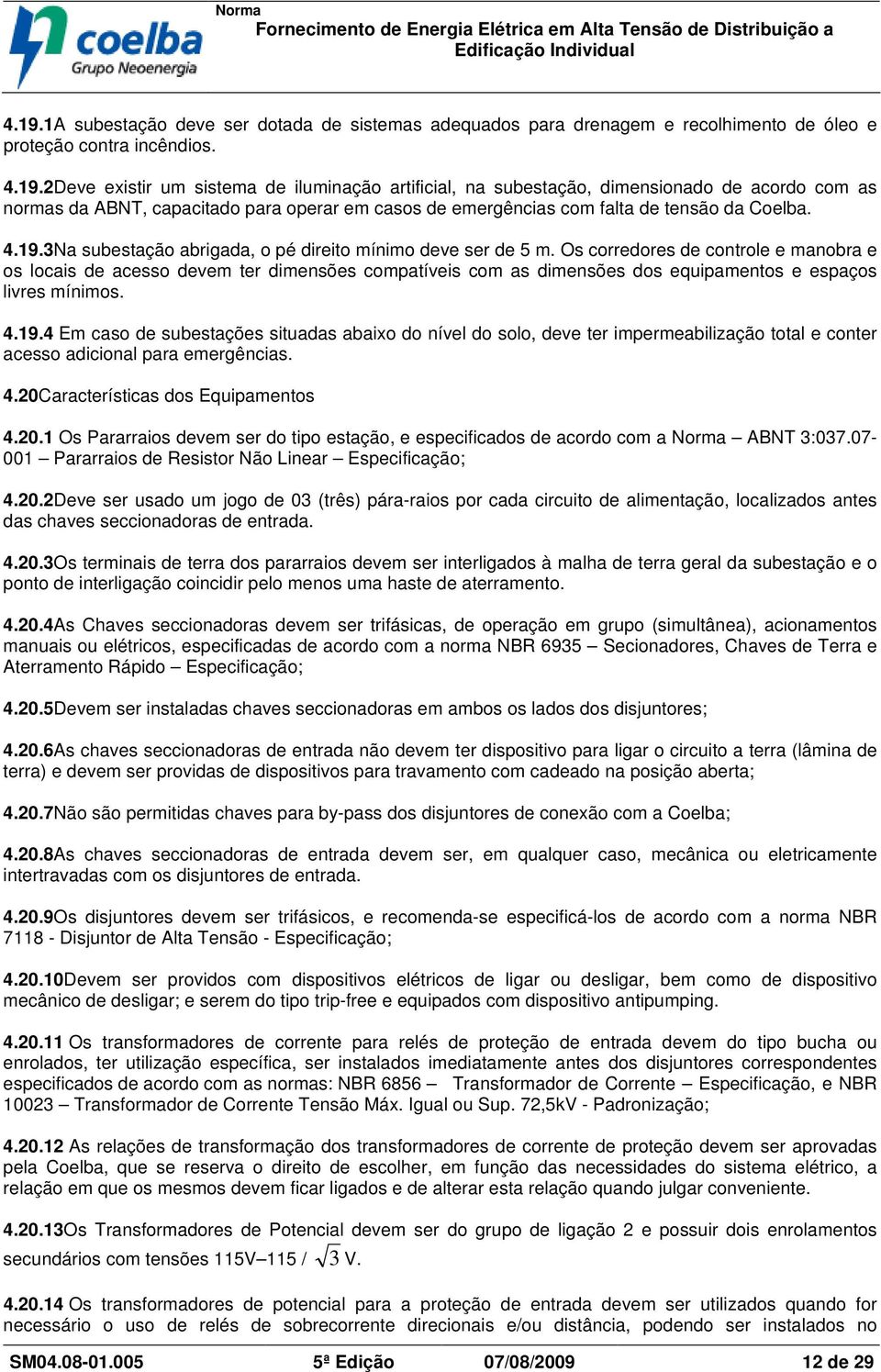 coelba
Grupo Neoenergia

Norma
Fornecimento de Energia Elétrica em Alta Tensão de Distribuição a Edificação Individual

4.19.1A subestação deve ser dotada de sistemas adequados para drenagem e recolhimento de óleo e proteção contra incêndios.

4.19.2Deve existir um sistema de iluminação artificial, na subestação, dimensionado de acordo com as normas da ABNT, capacitado para operar em casos de emergências com falta de tensão da Coelba.

4.19.3Na subestação abrigada, o pé direito mínimo deve ser de 5 m. Os corredores de controle e manobra e os locais de acesso devem ter dimensões compatíveis com as dimensões dos equipamentos e espaços livres mínimos.

4.19.4 Em caso de subestações situadas abaixo do nível do solo, deve ter impermeabilização total e conter acesso adicional para emergências.

4.20Características dos Equipamentos

4.20.1 Os Pararraios devem ser do tipo estação, e especificados de acordo com a Norma – ABNT 3:037.07-001 – Pararraios de Resistor Não Linear – Especificação;

4.20.2Deve ser usado um jogo de 03 (três) pára-raios por cada circuito de alimentação, localizados antes das chaves seccionadoras de entrada.

4.20.3Os terminais de terra dos pararraios devem ser interligados à malha de terra geral da subestação e o ponto de interligação coincidir pelo menos uma haste de aterramento.

4.20.4As Chaves seccionadoras devem ser trifásicas, de operação em grupo (simultânea), acionamentos manuais ou elétricos, especificadas de acordo com a norma NBR 6935 – Secionadores, Chaves de Terra e Aterramento Rápido – Especificação;

4.20.5Devem ser instaladas chaves seccionadoras em ambos os lados dos disjuntores;

4.20.6As chaves seccionadoras de entrada não devem ter dispositivo para ligar o circuito a terra (lâmina de terra) e devem ser providas de dispositivos para travamento com cadeado na posição aberta;

4.20.7Não são permitidas chaves para by-pass dos disjuntores de conexão com a Coelba;

4.20.8As chaves seccionadoras de entrada devem ser, em qualquer caso, mecânica ou eletricamente intertravadas com os disjuntores de entrada.

4.20.9Os disjuntores devem ser trifásicos, e recomenda-se especificá-los de acordo com a norma NBR 7118 - Disjuntor de Alta Tensão - Especificação;

4.20.10Devem ser providos com dispositivos elétricos de ligar ou desligar, bem como de dispositivo mecânico de desligar; e serem do tipo trip-free e equipados com dispositivo antipumping.

4.20.11 Os transformadores de corrente para relés de proteção de entrada devem do tipo bucha ou enrolados, ter utilização específica, ser instalados imediatamente antes dos disjuntores correspondentes especificados de acordo com as normas: NBR 6856 – Transformador de Corrente – Especificação, e NBR 10023 – Transformador de Corrente Tensão Máx. Igual ou Sup. 72,5kV - Padronização;

4.20.12 As relações de transformação dos transformadores de corrente de proteção devem ser aprovadas pela Coelba, que se reserva o direito de escolher, em função das necessidades do sistema elétrico, a relação em que os mesmos devem ficar ligados e de alterar esta relação quando julgar conveniente.

4.20.13Os Transformadores de Potencial devem ser do grupo de ligação 2 e possuir dois enrolamentos secundários com tensões 115V–115 / $\sqrt{3}$ V.

4.20.14 Os transformadores de potencial para a proteção de entrada devem ser utilizados quando for necessário o uso de relés de sobrecorrente direcionais e/ou distância, podendo ser instalados no

SM04.08-01.005 5ª Edição 07/08/2009 12 de 29